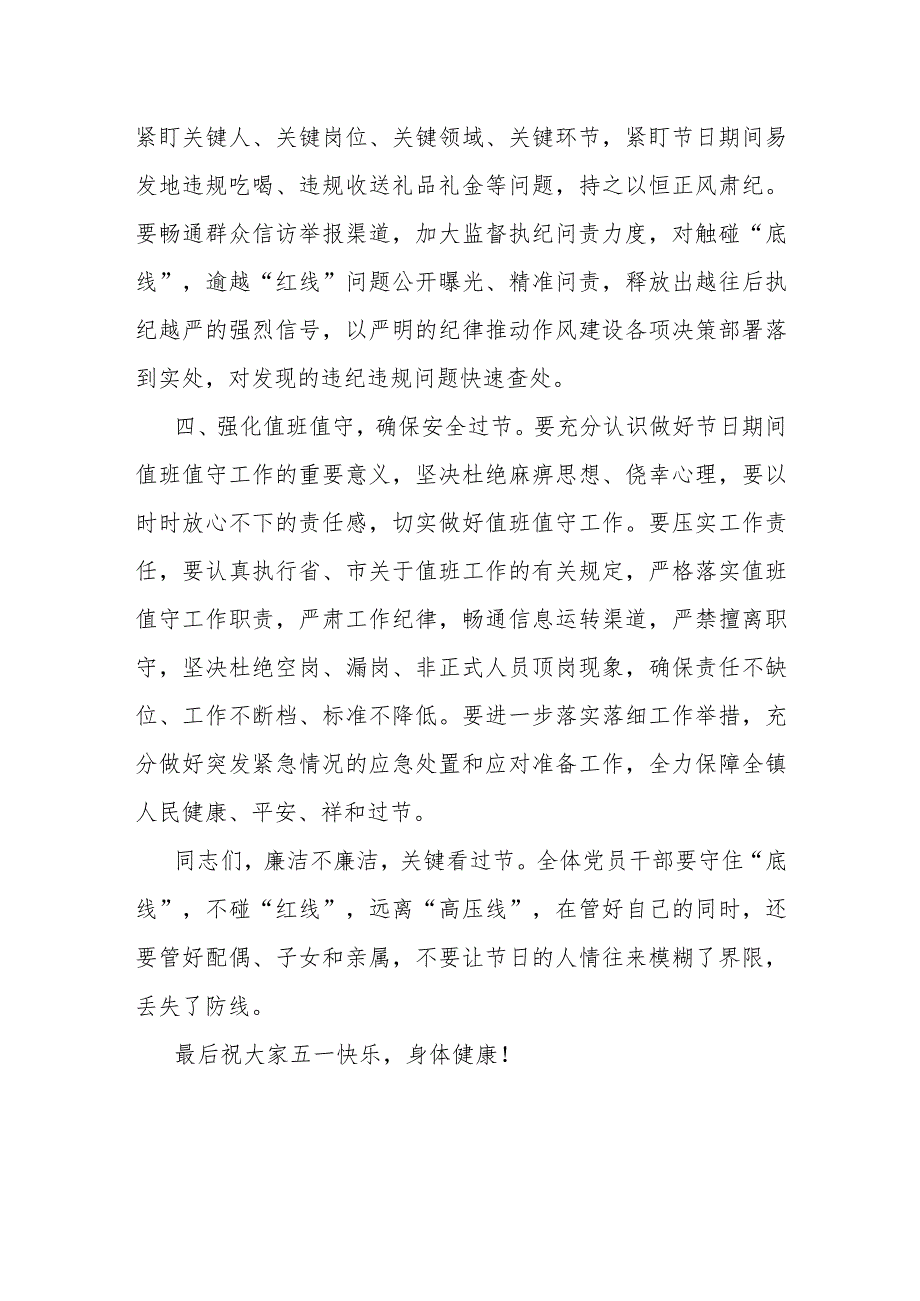 紧盯关键人、关键岗位、关键领域、关键环节，紧盯节日期间易发地违规吃喝、违规收送礼品礼金等问题，持之以恒正风肃纪。要畅通群众信访举报渠道，加大监督执纪问责力度，对触碰“底线”，逾越“红线”问题公开曝光、精准问责，释放出越往后执纪越严的强烈信号，以严明的纪律推动作风建设各项决策部署落到实处，对发现的违纪违规问题快速查处。

四、强化值班值守，确保安全过节。要充分认识做好节日期间值班值守工作的重要意义，坚决杜绝麻痹思想、侥幸心理，要以时时放心不下的责任感，切实做好值班值守工作。要压实工作责任，要认真执行省、市关于值班工作的有关规定，严格落实值班值守工作职责，严肃工作纪律，畅通信息运转渠道，严禁擅离职守，坚决杜绝空岗、漏岗、非正式人员顶岗现象，确保责任不缺位、工作不断档、标准不降低。要进一步落实落细工作举措，充分做好突发紧急情况的应急处置和应对准备工作，全力保障全镇人民健康、平安、祥和过节。

同志们，廉洁不廉洁，关键看过节。全体党员干部要守住“底线”，不碰“红线”，远离“高压线”，在管好自己的同时，还要管好配偶、子女和亲属，不要让节日的人情往来模糊了界限，丢失了防线。

最后祝大家五一快乐，身体健康！